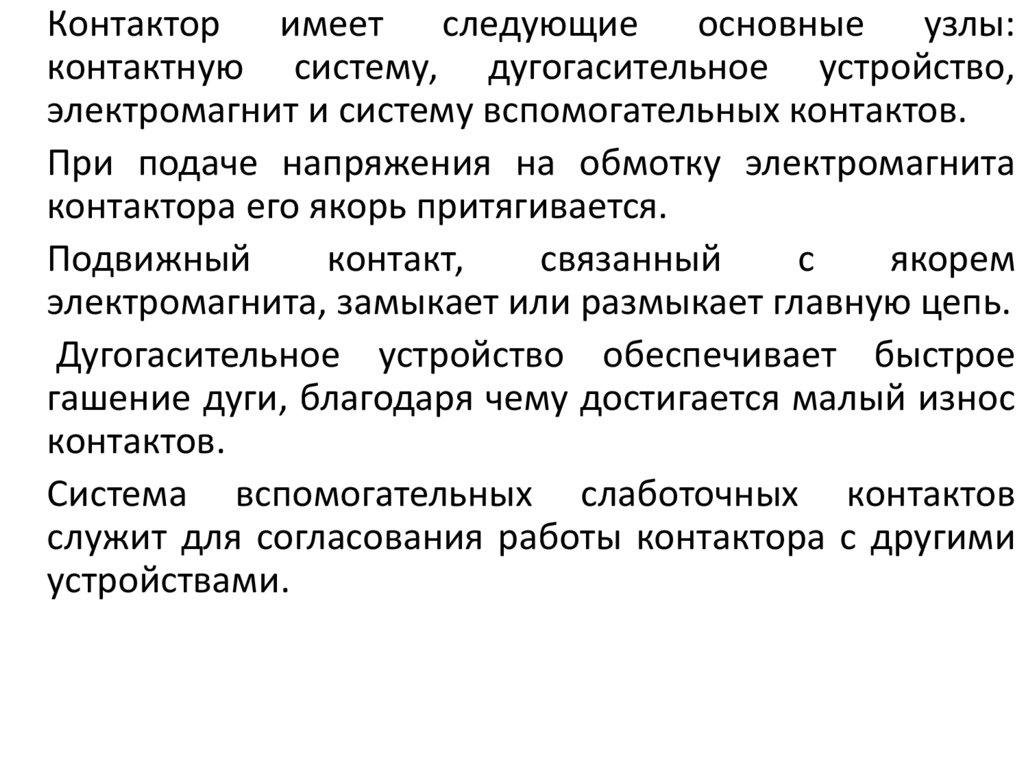 Контактор имеет следующие основные узлы: контактную систему, дугогасительное устройство, электромагнит и систему вспомогательных контактов.

При подаче напряжения на обмотку электромагнита контактора его якорь притягивается.

Подвижный контакт, связанный с якорем электромагнита, замыкает или размыкает главную цепь.

Дугогасительное устройство обеспечивает быстрое гашение дуги, благодаря чему достигается малый износ контактов.

Система вспомогательных слаботочных контактов служит для согласования работы контактора с другими устройствами.